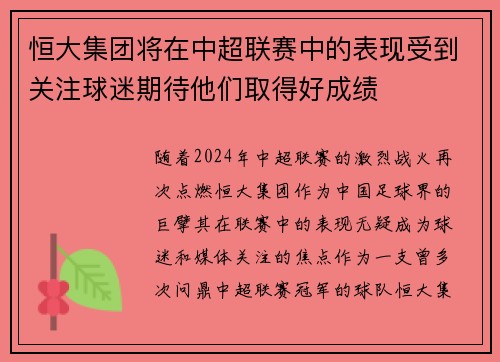 恒大集团将在中超联赛中的表现受到关注球迷期待他们取得好成绩

随着2024年中超联赛的激烈战火再次点燃恒大集团作为中国足球界的巨擘其在联赛中的表现无疑成为球迷和媒体关注的焦点作为一支曾多次问鼎中超联赛冠军的球队恒大集